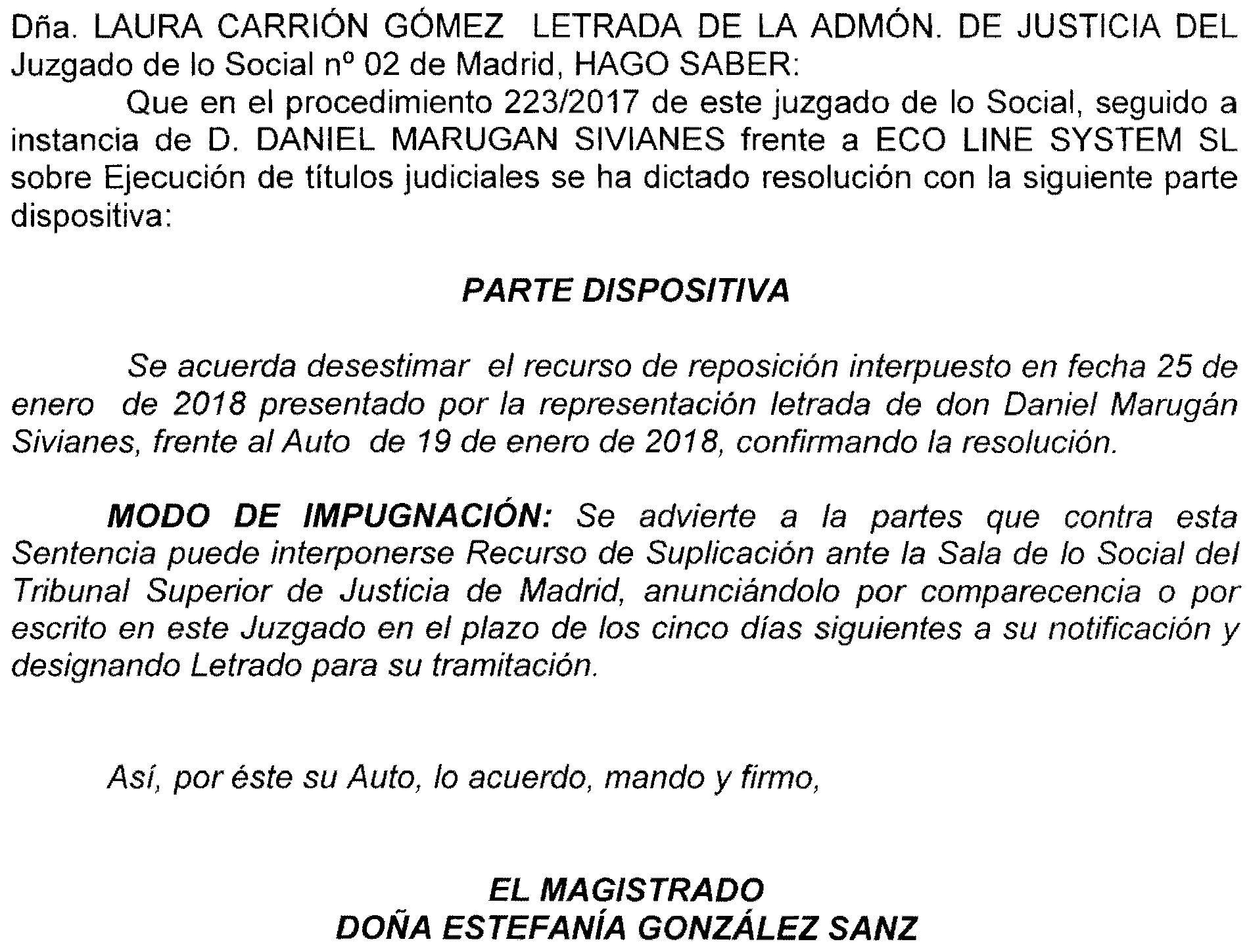 Dña. LAURA CARRIÓN GÓMEZ LETRADA DE LA ADMÓN. DE JUSTICIA DEL Juzgado de lo Social nº 02 de Madrid, HAGO SABER:

Que en el procedimiento 223/2017 de este juzgado de lo Social, seguido a instancia de D. DANIEL MARUGAN SIVIANES frente a ECO LINE SYSTEM SL sobre Ejecución de títulos judiciales se ha dictado resolución con la siguiente parte dispositiva:

PARTE DISPOSITIVA

Se acuerda desestimar el recurso de reposición interpuesto en fecha 25 de enero de 2018 presentado por la representación letrada de don Daniel Marugán Sivianes, frente al Auto de 19 de enero de 2018, confirmando la resolución.

MODO DE IMPUGNACIÓN: Se advierte a la partes que contra esta Sentencia puede interponerse Recurso de Suplicación ante la Sala de lo Social del Tribunal Superior de Justicia de Madrid, anunciándolo por comparecencia o por escrito en este Juzgado en el plazo de los cinco días siguientes a su notificación y designando Letrado para su tramitación.

Así, por éste su Auto, lo acuerdo, mando y firmo,

EL MAGISTRADO
DOÑA ESTEFANÍA GONZÁLEZ SANZ